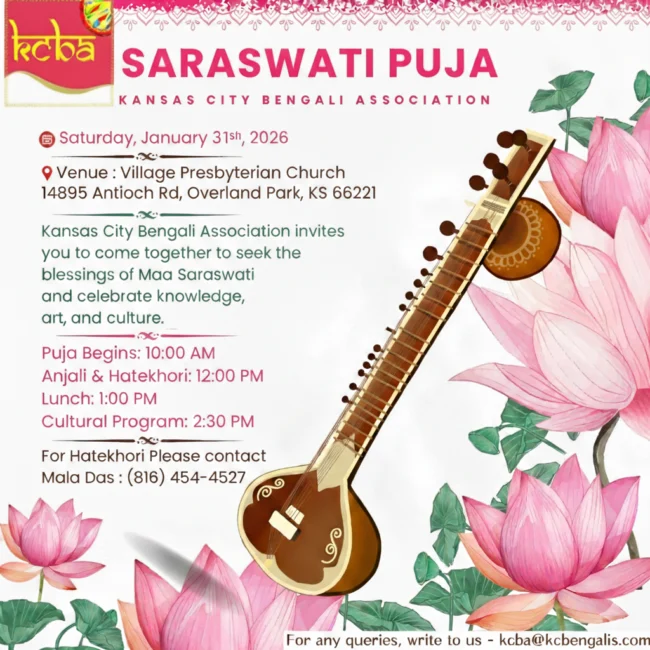 kcba

SARASWATI PUJA

KANSAS CITY BENGALI ASSOCIATION

Saturday, January 31sh, 2026

Venue : Village Presbyterian Church
14895 Antioch Rd, Overland Park, KS 66221

Kansas City Bengali Association invites you to come together to seek the blessings of Maa Saraswati and celebrate knowledge, art, and culture.

Puja Begins: 10:00 AM
Anjali & Hatekhori: 12:00 PM
Lunch: 1:00 PM
Cultural Program: 2:30 PM

For Hatekhori Please contact
Mala Das : (816) 454-4527

For any queries, write to us - kcba@kcbengalis.com